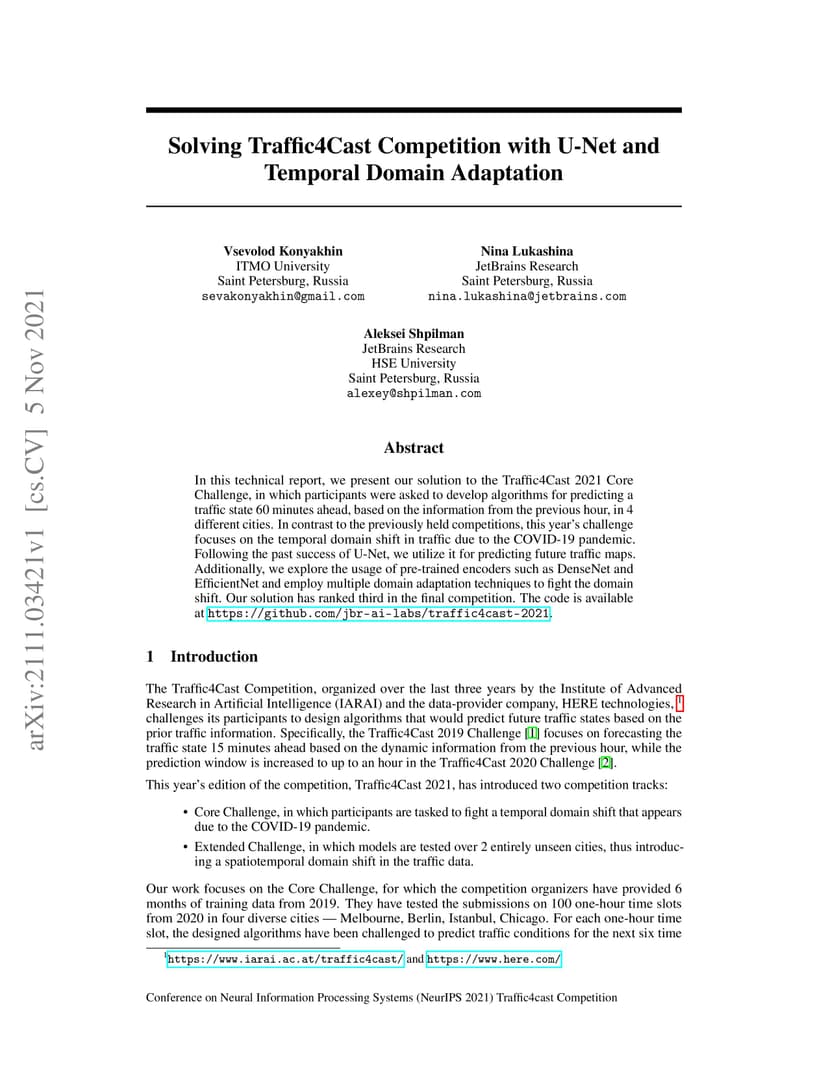 Solving Traffic4Cast Competition with U-Net and Temporal Domain Adaptation

Vsevolod Konyakhin
ITMO University
Saint Petersburg, Russia
sevakonyakhin@gmail.com

Nina Lukashina
JetBrains Research
Saint Petersburg, Russia
nina.lukashina@jetbrains.com

Aleksei Shpilman
JetBrains Research
HSE University
Saint Petersburg, Russia
alexey@shpilman.com

Abstract

In this technical report, we present our solution to the Traffic4Cast 2021 Core Challenge, in which participants were asked to develop algorithms for predicting a traffic state 60 minutes ahead, based on the information from the previous hour, in 4 different cities. In contrast to the previously held competitions, this year's challenge focuses on the temporal domain shift in traffic due to the COVID-19 pandemic. Following the past success of U-Net, we utilize it for predicting future traffic maps. Additionally, we explore the usage of pre-trained encoders such as DenseNet and EfficientNet and employ multiple domain adaptation techniques to fight the domain shift. Our solution has ranked third in the final competition. The code is available at https://github.com/jbr-ai-labs/traffic4cast-2021.

1 Introduction

The Traffic4Cast Competition, organized over the last three years by the Institute of Advanced Research in Artificial Intelligence (IARAI) and the data-provider company, HERE technologies, $^{1}$ challenges its participants to design algorithms that would predict future traffic states based on the prior traffic information. Specifically, the Traffic4Cast 2019 Challenge [1] focuses on forecasting the traffic state 15 minutes ahead based on the dynamic information from the previous hour, while the prediction window is increased to up to an hour in the Traffic4Cast 2020 Challenge [2].

This year's edition of the competition, Traffic4Cast 2021, has introduced two competition tracks:

• Core Challenge, in which participants are tasked to fight a temporal domain shift that appears due to the COVID-19 pandemic.

• Extended Challenge, in which models are tested over 2 entirely unseen cities, thus introducing a spatiotemporal domain shift in the traffic data.

Our work focuses on the Core Challenge, for which the competition organizers have provided 6 months of training data from 2019. They have tested the submissions on 100 one-hour time slots from 2020 in four diverse cities — Melbourne, Berlin, Istanbul, Chicago. For each one-hour time slot, the designed algorithms have been challenged to predict traffic conditions for the next six time

$^{1}$https://www.iarai.ac.at/traffic4cast/ and https://www.here.com/

Conference on Neural Information Processing Systems (NeurIPS 2021) Traffic4cast Competition

arXiv:2111.03421v1 [cs.CV] 5 Nov 2021